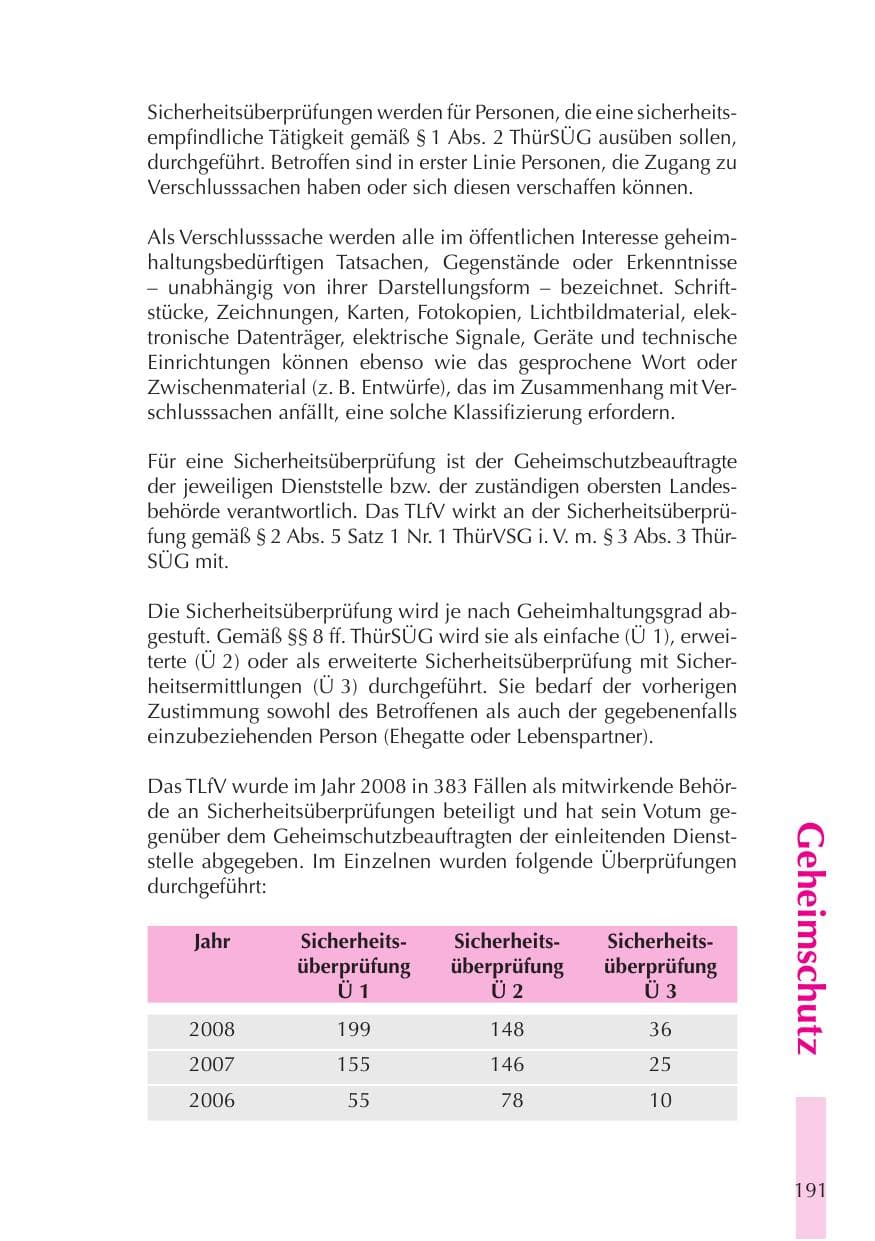 Sicherheitsüberprüfungen werden für Personen, die eine sicherheitsempfindliche Tätigkeit gemäß § 1 Abs. 2 ThürSÜG ausüben sollen, durchgeführt. Betroffen sind in erster Linie Personen, die Zugang zu Verschlusssachen haben oder sich diesen verschaffen können.

Als Verschlusssache werden alle im öffentlichen Interesse geheimhaltungsbedürftigen Tatsachen, Gegenstände oder Erkenntnisse – unabhängig von ihrer Darstellungsform – bezeichnet. Schriftstücke, Zeichnungen, Karten, Fotokopien, Lichtbildmaterial, elektronische Datenträger, elektrische Signale, Geräte und technische Einrichtungen können ebenso wie das gesprochene Wort oder Zwischenmaterial (z. B. Entwürfe), das im Zusammenhang mit Verschlusssachen anfällt, eine solche Klassifizierung erfordern.

Für eine Sicherheitsüberprüfung ist der Geheimschutzbeauftragte der jeweiligen Dienststelle bzw. der zuständigen obersten Landesbehörde verantwortlich. Das TLfV wirkt an der Sicherheitsüberprüfung gemäß § 2 Abs. 5 Satz 1 Nr. 1 ThürVSG i. V. m. § 3 Abs. 3 ThürSÜG mit.

Die Sicherheitsüberprüfung wird je nach Geheimhaltungsgrad abgestuft. Gemäß §§ 8 ff. ThürSÜG wird sie als einfache (Ü 1), erweiterte (Ü 2) oder als erweiterte Sicherheitsüberprüfung mit Sicherheitsermittlungen (Ü 3) durchgeführt. Sie bedarf der vorherigen Zustimmung sowohl des Betroffenen als auch der gegebenenfalls einzubeziehenden Person (Ehegatte oder Lebenspartner).

Das TLfV wurde im Jahr 2008 in 383 Fällen als mitwirkende Behörde an Sicherheitsüberprüfungen beteiligt und hat sein Votum gegenüber dem Geheimschutzbeauftragten der einleitenden Dienststelle abgegeben. Im Einzelnen wurden folgende Überprüfungen durchgeführt:

| Jahr | Sicherheitsüberprüfung Ü 1 | Sicherheitsüberprüfung Ü 2 | Sicherheitsüberprüfung Ü 3 |
|---|---|---|---|
| 2008 | 199 | 148 | 36 |
| 2007 | 155 | 146 | 25 |
| 2006 | 55 | 78 | 10 |

Geheimschutz

191